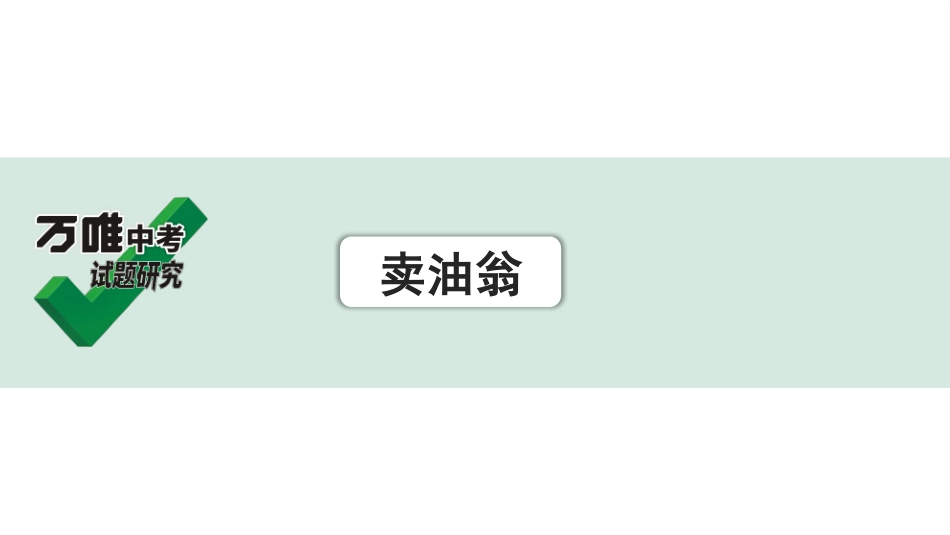 万唯中考
试题研究

卖油翁